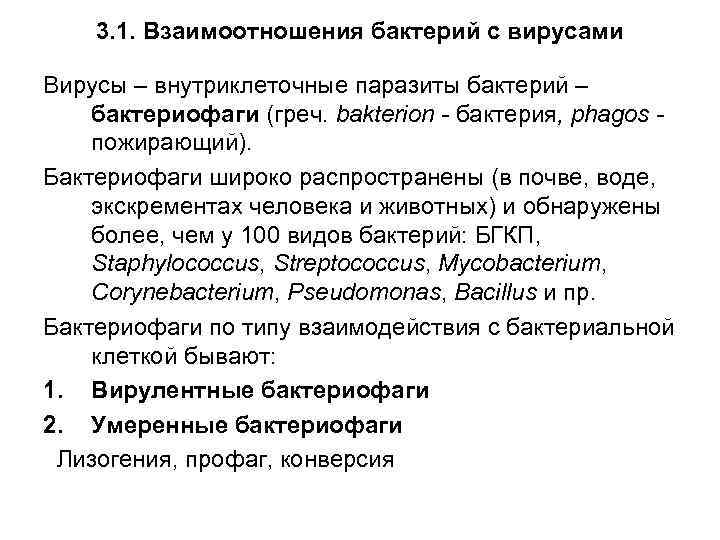 3.1. Взаимоотношения бактерий с вирусами

Вирусы – внутриклеточные паразиты бактерий – бактериофаги (греч. bakterion - бактерия, phagos - пожирающий).

Бактериофаги широко распространены (в почве, воде, экскрементах человека и животных) и обнаружены более, чем у 100 видов бактерий: БГКП, Staphylococcus, Streptococcus, Mycobacterium, Corynebacterium, Pseudomonas, Bacillus и пр.

Бактериофаги по типу взаимодействия с бактериальной клеткой бывают:

1. Вирулентные бактериофаги

2. Умеренные бактериофаги

Лизогения, профаг, конверсия